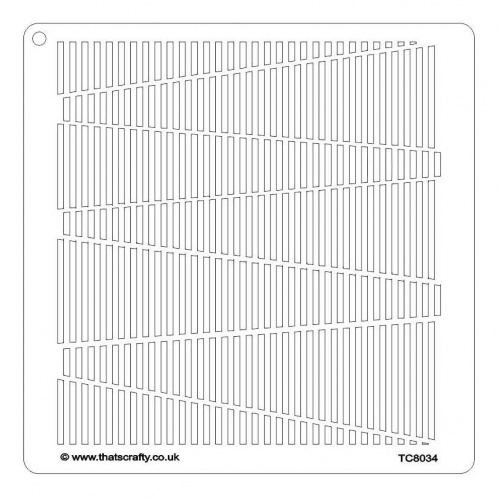 © www.thatscrafty.co.uk

TC8034